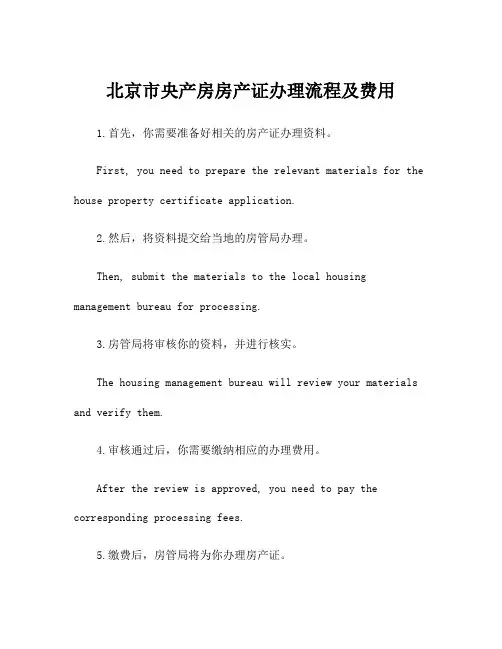 北京市央产房房产证办理流程及费用

1.首先，你需要准备好相关的房产证办理资料。

First, you need to prepare the relevant materials for the house property certificate application.

2.然后，将资料提交给当地的房管局办理。

Then, submit the materials to the local housing management bureau for processing.

3.房管局将审核你的资料，并进行核实。

The housing management bureau will review your materials and verify them.

4.审核通过后，你需要缴纳相应的办理费用。

After the review is approved, you need to pay the corresponding processing fees.

5.缴费后，房管局将为你办理房产证。